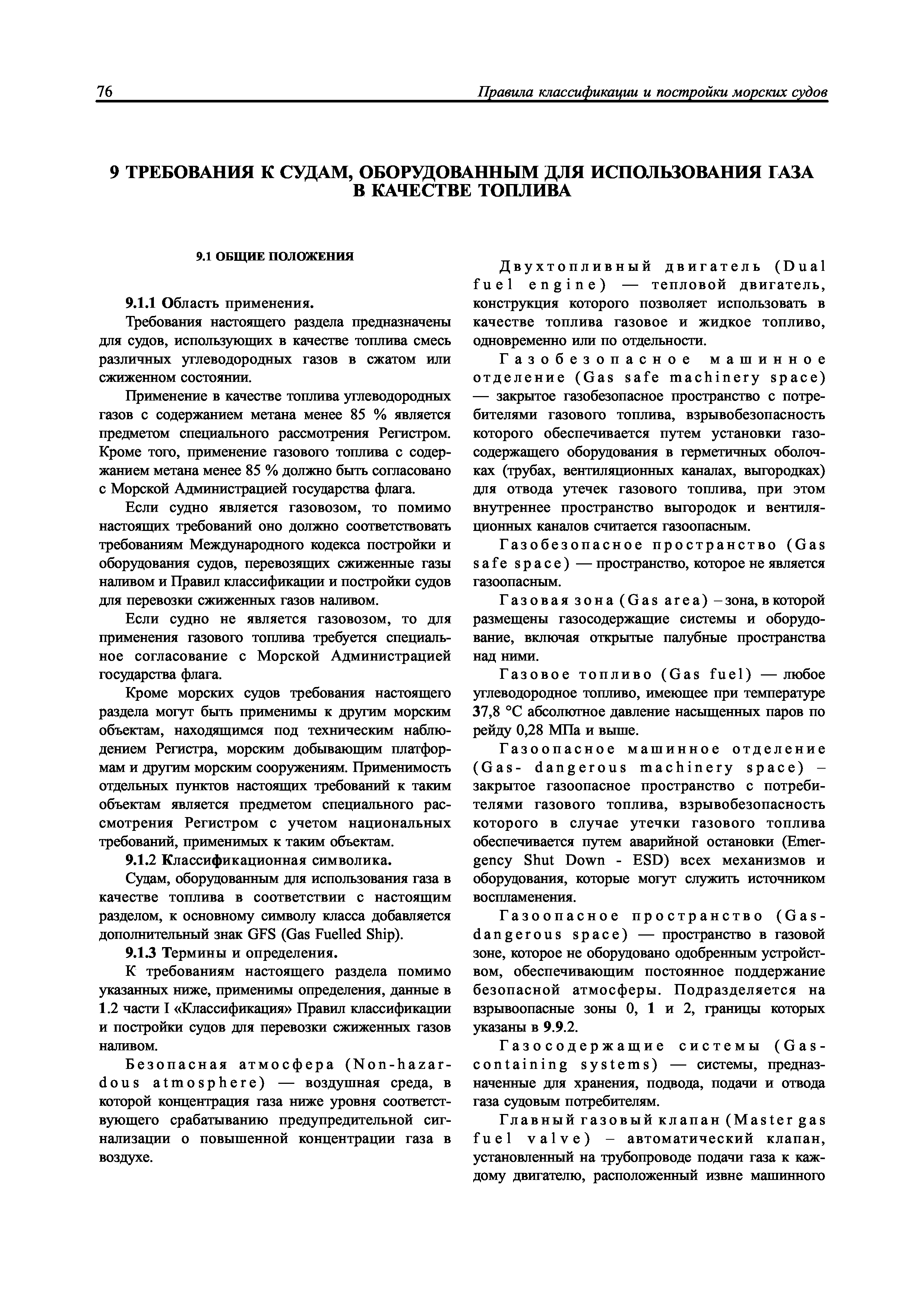 76 Правила классификации и постройки морских судов

9 ТРЕБОВАНИЯ К СУДАМ, ОБОРУДОВАННЫМ ДЛЯ ИСПОЛЬЗОВАНИЯ ГАЗА В КАЧЕСТВЕ ТОПЛИВА

9.1 ОБЩИЕ ПОЛОЖЕНИЯ

9.1.1 Область применения.

Требования настоящего раздела предназначены для судов, использующих в качестве топлива смесь различных углеводородных газов в сжатом или сжиженном состоянии.

Применение в качестве топлива углеводородных газов с содержанием метана менее 85 % является предметом специального рассмотрения Регистром. Кроме того, применение газового топлива с содержанием метана менее 85 % должно быть согласовано с Морской Администрацией государства флага.

Если судно является газовозом, то помимо настоящих требований оно должно соответствовать требованиям Международного кодекса постройки и оборудования судов, перевозящих сжиженные газы наливом и Правил классификации и постройки судов для перевозки сжиженных газов наливом.

Если судно не является газовозом, то для применения газового топлива требуется специальное согласование с Морской Администрацией государства флага.

Кроме морских судов требования настоящего раздела могут быть применимы к другим морским объектам, находящимся под техническим наблюдением Регистра, морским добывающим платформам и другим морским сооружениям. Применимость отдельных пунктов настоящих требований к таким объектам является предметом специального рассмотрения Регистром с учетом национальных требований, применимых к таким объектам.

9.1.2 Классификационная символика.

Судам, оборудованным для использования газа в качестве топлива в соответствии с настоящим разделом, к основному символу класса добавляется дополнительный знак GFS (Gas Fuelled Ship).

9.1.3 Термины и определения.

К требованиям настоящего раздела помимо указанных ниже, применимы определения, данные в 1.2 части I «Классификация» Правил классификации и постройки судов для перевозки сжиженных газов наливом.

Безопасная атмосфера (Non-hazardous atmosphere) — воздушная среда, в которой концентрация газа ниже уровня соответствующего срабатыванию предупредительной сигнализации о повышенной концентрации газа в воздухе.

Двухтопливный двигатель (Dual fuel engine) — тепловой двигатель, конструкция которого позволяет использовать в качестве топлива газовое и жидкое топливо, одновременно или по отдельности.

Газобезопасное машинное отделение (Gas safe machinery space) — закрытое газобезопасное пространство с потребителями газового топлива, взрывобезопасность которого обеспечивается путем установки газосодержащего оборудования в герметичных оболочках (трубах, вентиляционных каналах, выгородках) для отвода утечек газового топлива, при этом внутреннее пространство выгородок и вентиляционных каналов считается газоопасным.

Газобезопасное пространство (Gas safe space) — пространство, которое не является газоопасным.

Газовая зона (Gas area) – зона, в которой размещены газосодержащие системы и оборудование, включая открытые палубные пространства над ними.

Газовое топливо (Gas fuel) — любое углеводородное топливо, имеющее при температуре 37,8 °С абсолютное давление насыщенных паров по рейду 0,28 МПа и выше.

Газоопасное машинное отделение (Gas- dangerous machinery space) – закрытое газоопасное пространство с потребителями газового топлива, взрывобезопасность которого в случае утечки газового топлива обеспечивается путем аварийной остановки (Emergency Shut Down - ESD) всех механизмов и оборудования, которые могут служить источником воспламенения.

Газоопасное пространство (Gas-dangerous space) — пространство в газовой зоне, которое не оборудовано одобренным устройством, обеспечивающим постоянное поддержание безопасной атмосферы. Подразделяется на взрывоопасные зоны 0, 1 и 2, границы которых указаны в 9.9.2.

Газосодержащие системы (Gas-containing systems) — системы, предназначенные для хранения, подвода, подачи и отвода газа судовым потребителям.

Главный газовый клапан (Master gas fuel valve) – автоматический клапан, установленный на трубопроводе подачи газа к каждому двигателю, расположенный извне машинного